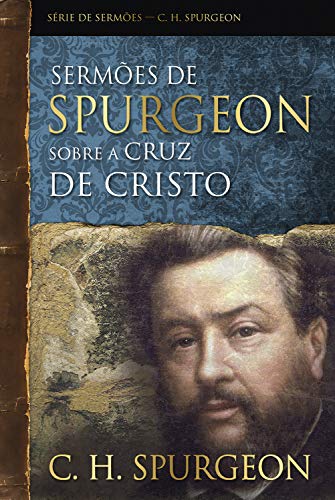 SÉRIE DE SERMÕES — C. H. SPURGEON

SERMÕES DE SPURGEON SOBRE A CRUZ DE CRISTO

C. H. SPURGEON